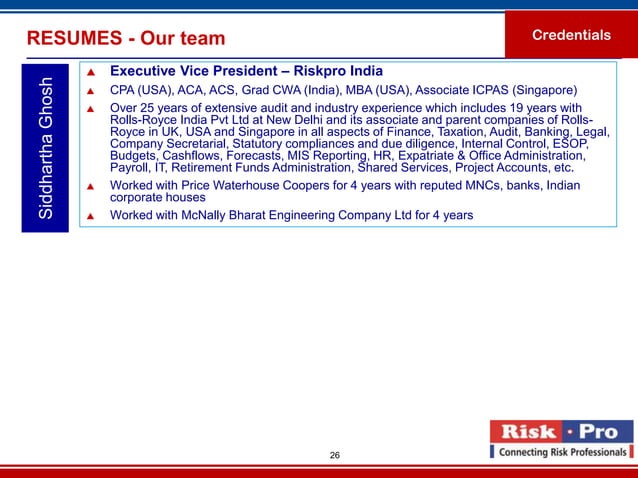 RESUMES - Our team

Credentials

Siddhartha Ghosh

▲ Executive Vice President – Riskpro India

▲ CPA (USA), ACA, ACS, Grad CWA (India), MBA (USA), Associate ICPAS (Singapore)

▲ Over 25 years of extensive audit and industry experience which includes 19 years with Rolls-Royce India Pvt Ltd at New Delhi and its associate and parent companies of Rolls-Royce in UK, USA and Singapore in all aspects of Finance, Taxation, Audit, Banking, Legal, Company Secretarial, Statutory compliances and due diligence, Internal Control, ESOP, Budgets, Cashflows, Forecasts, MIS Reporting, HR, Expatriate & Office Administration, Payroll, IT, Retirement Funds Administration, Shared Services, Project Accounts, etc.

▲ Worked with Price Waterhouse Coopers for 4 years with reputed MNCs, banks, Indian corporate houses

▲ Worked with McNally Bharat Engineering Company Ltd for 4 years

26

Risk · Pro
Connecting Risk Professionals